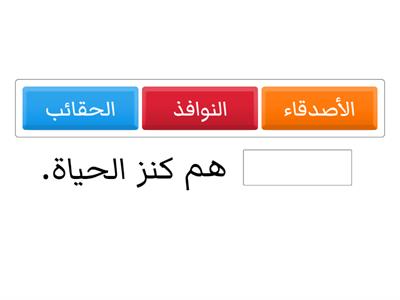 الأصدقاء النوافذ الحقائب

هم كنز الحياة.